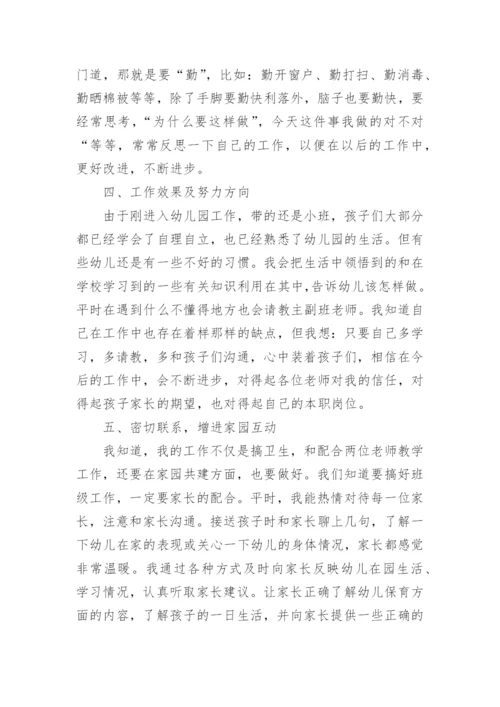 门道，那就是要“勤”，比如：勤开窗户、勤打扫、勤消毒、勤晒棉被等等，除了手脚要勤快利落外，脑子也要勤快，要经常思考，“为什么要这样做”，今天这件事我做的对不对“等等，常常反思一下自己的工作，以便在以后的工作中，更好改进，不断进步。

四、工作效果及努力方向

由于刚进入幼儿园工作，带的还是小班，孩子们大部分都已经学会了自理自立，也已经熟悉了幼儿园的生活。但有些幼儿还是有一些不好的习惯。我会把生活中领悟到的和在学校学习到的一些有关知识利用在其中，告诉幼儿该怎样做。平时在遇到什么不懂得地方也会请教主副班老师。我知道自己在工作中也存在着样那样的缺点，但我想：只要自己多学习，多请教，多和孩子们沟通，心中装着孩子们，相信在今后的工作中，会不断进步，对得起各位老师对我的信任，对得起孩子家长的期望，也对得起自己的本职岗位。

五、密切联系，增进家园互动

我知道，我的工作不仅是搞卫生，和配合两位老师教学工作，还要在家园共建方面，也要做好。我们知道要搞好班级工作，一定要家长的配合。平时，我能热情对待每一位家长，注意和家长沟通。接送孩子时和家长聊上几句，了解一下幼儿在家的表现或关心一下幼儿的身体情况，家长都感觉非常温暖。我通过各种方式及时向家长反映幼儿在园生活、学习情况，认真听取家长建议。让家长正确了解幼儿保育方面的内容，了解孩子的一日生活，并向家长提供一些正确的